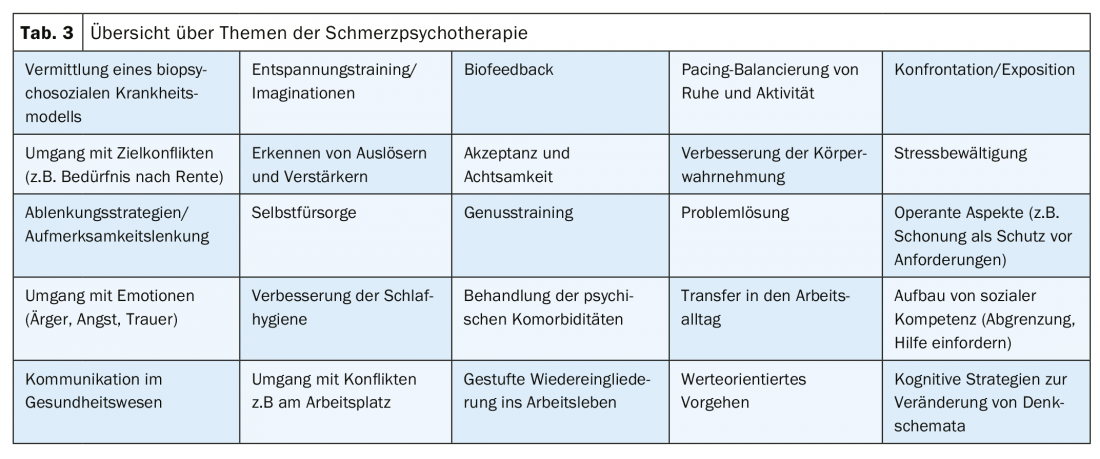 **Tab. 3** Übersicht über Themen der Schmerzpsychotherapie

| | | | | |
|---|---|---|---|---|
| Vermittlung eines biopsychosozialen Krankheitsmodells | Entspannungstraining/ Imaginationen | Biofeedback | Pacing-Balancierung von Ruhe und Aktivität | Konfrontation/Exposition |
| Umgang mit Zielkonflikten (z.B. Bedürfnis nach Rente) | Erkennen von Auslösern und Verstärkern | Akzeptanz und Achtsamkeit | Verbesserung der Körperwahrnehmung | Stressbewältigung |
| Ablenkungsstrategien/ Aufmerksamkeitslenkung | Selbstfürsorge | Genusstraining | Problemlösung | Operante Aspekte (z.B. Schonung als Schutz vor Anforderungen) |
| Umgang mit Emotionen (Ärger, Angst, Trauer) | Verbesserung der Schlafhygiene | Behandlung der psychischen Komorbiditäten | Transfer in den Arbeitsalltag | Aufbau von sozialer Kompetenz (Abgrenzung, Hilfe einfordern) |
| Kommunikation im Gesundheitswesen | Umgang mit Konflikten z.B am Arbeitsplatz | Gestufte Wiedereingliederung ins Arbeitsleben | Werteorientiertes Vorgehen | Kognitive Strategien zur Veränderung von Denkschemata |